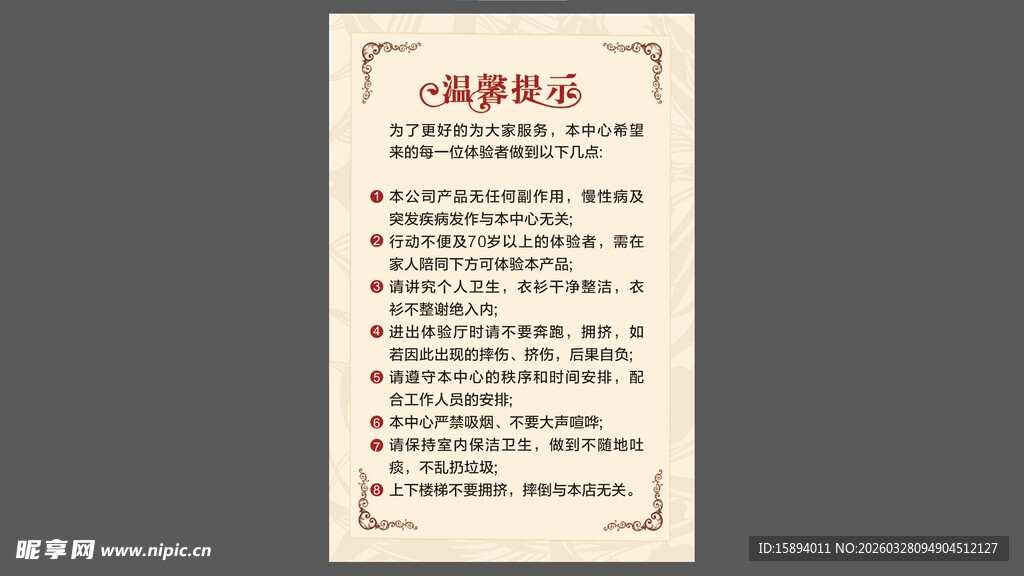 温馨提示

为了更好的为大家服务，本中心希望来的每一位体验者做到以下几点:

❶ 本公司产品无任何副作用，慢性病及突发疾病发作与本中心无关;
❷ 行动不便及70岁以上的体验者，需在家人陪同下方可体验本产品;
❸ 请讲究个人卫生，衣衫干净整洁，衣衫不整谢绝入内;
❹ 进出体验厅时请不要奔跑，拥挤，如若因此出现的摔伤、挤伤，后果自负;
❺ 请遵守本中心的秩序和时间安排，配合工作人员的安排;
❻ 本中心严禁吸烟、不要大声喧哗;
❼ 请保持室内保洁卫生，做到不随地吐痰，不乱扔垃圾;
❽ 上下楼梯不要拥挤，摔倒与本店无关。

昵享网 www.nipic.cn

ID:15894011 NO:20260328094904512127